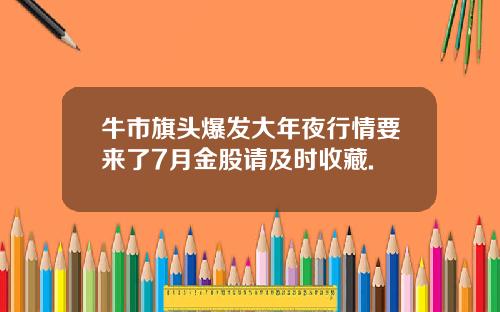 牛市旗头爆发大年夜行情要来了7月金股请及时收藏.